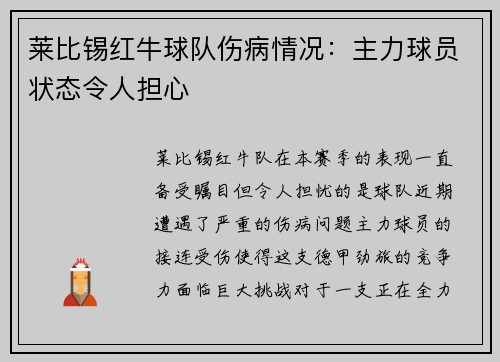 莱比锡红牛球队伤病情况：主力球员状态令人担心

莱比锡红牛队在本赛季的表现一直备受瞩目但令人担忧的是球队近期遭遇了严重的伤病问题主力球员的接连受伤使得这支德甲劲旅的竞争力面临巨大挑战对于一支正在全力